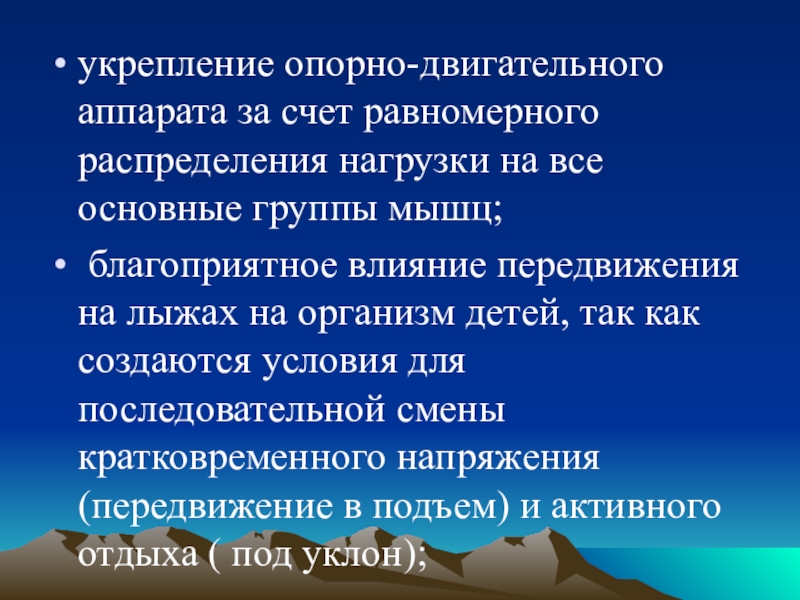 • укрепление опорно-двигательного аппарата за счет равномерного распределения нагрузки на все основные группы мышц;

• благоприятное влияние передвижения на лыжах на организм детей, так как создаются условия для последовательной смены кратковременного напряжения (передвижение в подъем) и активного отдыха ( под уклон);